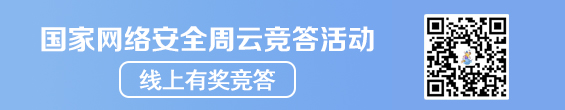 国家网络安全周云竞答活动

线上有奖竞答